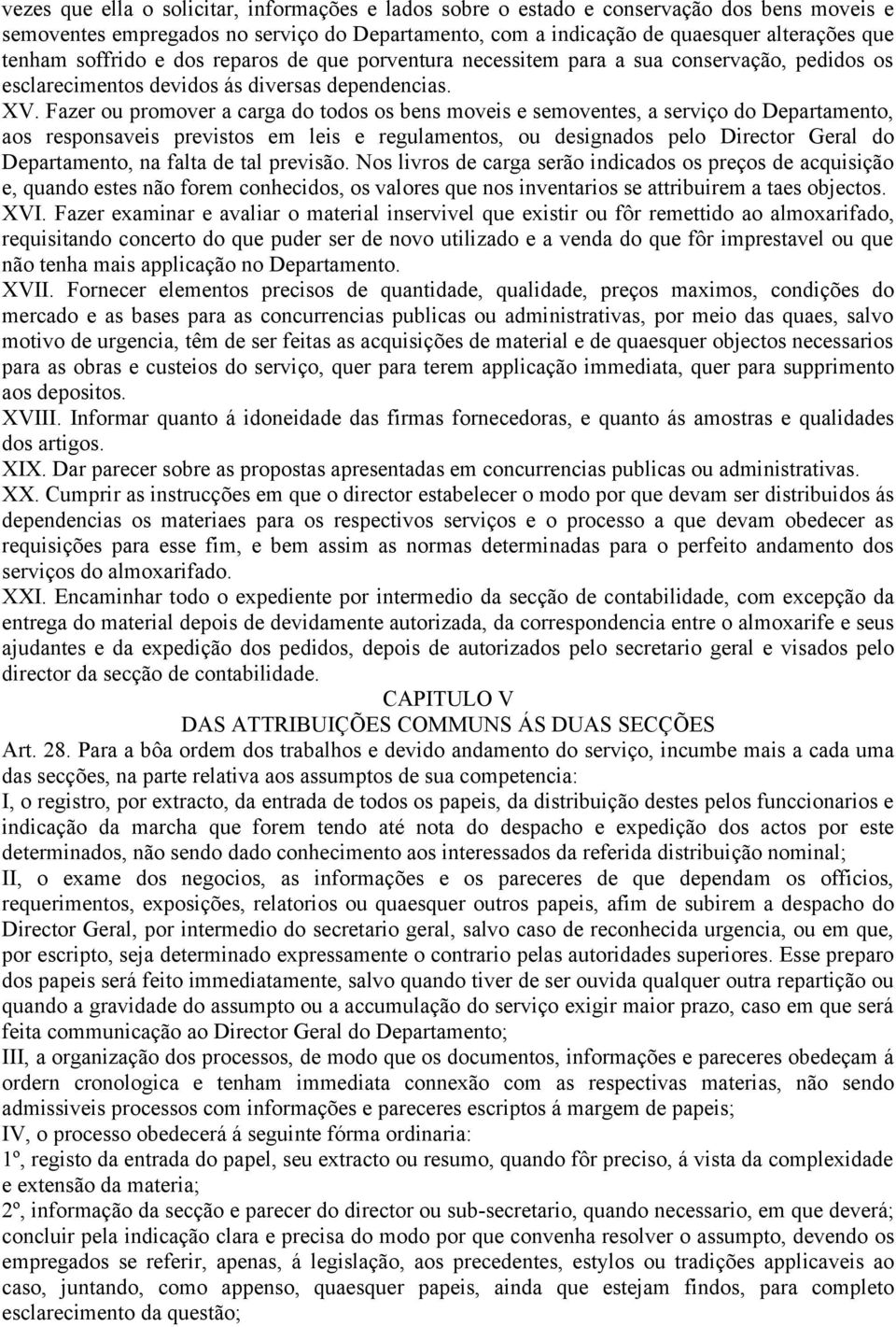 vezes que ella o solicitar, informações e lados sobre o estado e conservação dos bens moveis e semoventes empregados no serviço do Departamento, com a indicação de quaesquer alterações que tenham soffrido e dos reparos de que porventura necessitem para a sua conservação, pedidos os esclarecimentos devidos ás diversas dependencias.

XV. Fazer ou promover a carga do todos os bens moveis e semoventes, a serviço do Departamento, aos responsaveis previstos em leis e regulamentos, ou designados pelo Director Geral do Departamento, na falta de tal previsão. Nos livros de carga serão indicados os preços de acquisição e, quando estes não forem conhecidos, os valores que nos inventarios se attribuirem a taes objectos.

XVI. Fazer examinar e avaliar o material inservivel que existir ou fôr remettido ao almoxarifado, requisitando concerto do que puder ser de novo utilizado e a venda do que fôr imprestavel ou que não tenha mais applicação no Departamento.

XVII. Fornecer elementos precisos de quantidade, qualidade, preços maximos, condições do mercado e as bases para as concurrencias publicas ou administrativas, por meio das quaes, salvo motivo de urgencia, têm de ser feitas as acquisições de material e de quaesquer objectos necessarios para as obras e custeios do serviço, quer para terem applicação immediata, quer para supprimento aos depositos.

XVIII. Informar quanto á idoneidade das firmas fornecedoras, e quanto ás amostras e qualidades dos artigos.

XIX. Dar parecer sobre as propostas apresentadas em concurrencias publicas ou administrativas.

XX. Cumprir as instrucções em que o director estabelecer o modo por que devam ser distribuidos ás dependencias os materiaes para os respectivos serviços e o processo a que devam obedecer as requisições para esse fim, e bem assim as normas determinadas para o perfeito andamento dos serviços do almoxarifado.

XXI. Encaminhar todo o expediente por intermedio da secção de contabilidade, com excepção da entrega do material depois de devidamente autorizada, da correspondencia entre o almoxarife e seus ajudantes e da expedição dos pedidos, depois de autorizados pelo secretario geral e visados pelo director da secção de contabilidade.

CAPITULO V
DAS ATTRIBUIÇÕES COMMUNS ÁS DUAS SECÇÕES

Art. 28. Para a bôa ordem dos trabalhos e devido andamento do serviço, incumbe mais a cada uma das secções, na parte relativa aos assumptos de sua competencia:

I, o registro, por extracto, da entrada de todos os papeis, da distribuição destes pelos funccionarios e indicação da marcha que forem tendo até nota do despacho e expedição dos actos por este determinados, não sendo dado conhecimento aos interessados da referida distribuição nominal;

II, o exame dos negocios, as informações e os pareceres de que dependam os officios, requerimentos, exposições, relatorios ou quaesquer outros papeis, afim de subirem a despacho do Director Geral, por intermedio do secretario geral, salvo caso de reconhecida urgencia, ou em que, por escripto, seja determinado expressamente o contrario pelas autoridades superiores. Esse preparo dos papeis será feito immediatamente, salvo quando tiver de ser ouvida qualquer outra repartição ou quando a gravidade do assumpto ou a accumulação do serviço exigir maior prazo, caso em que será feita communicação ao Director Geral do Departamento;

III, a organização dos processos, de modo que os documentos, informações e pareceres obedeçam á ordern cronologica e tenham immediata connexão com as respectivas materias, não sendo admissiveis processos com informações e pareceres escriptos á margem de papeis;

IV, o processo obedecerá á seguinte fórma ordinaria:

1º, registo da entrada do papel, seu extracto ou resumo, quando fôr preciso, á vista da complexidade e extensão da materia;

2º, informação da secção e parecer do director ou sub-secretario, quando necessario, em que deverá; concluir pela indicação clara e precisa do modo por que convenha resolver o assumpto, devendo os empregados se referir, apenas, á legislação, aos precedentes, estylos ou tradições applicaveis ao caso, juntando, como appenso, quaesquer papeis, ainda que estejam findos, para completo esclarecimento da questão;